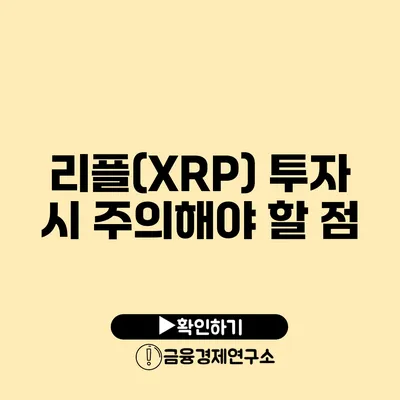 리플(XRP) 투자 시 주의해야 할 점

▶확인하기

금융경제연구소